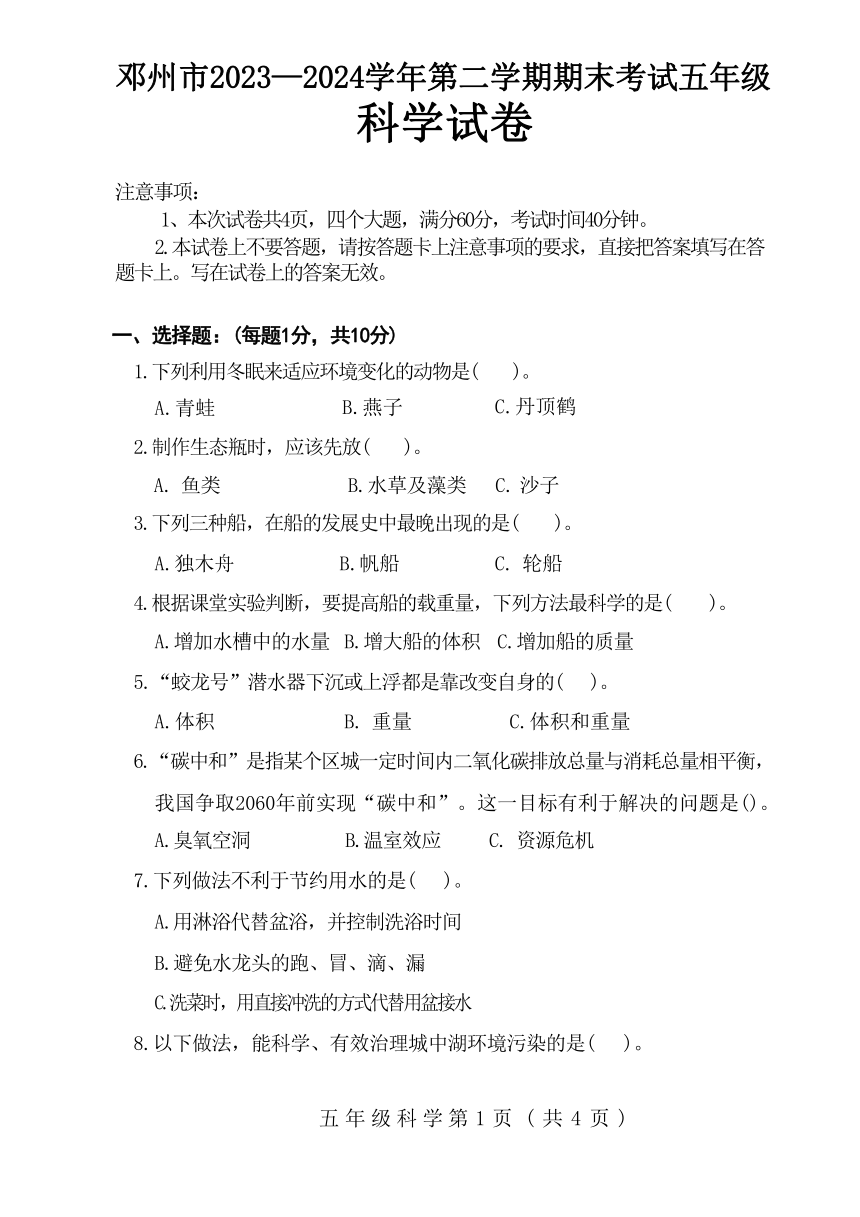 邓州市2023—2024学年第二学期期末考试五年级
科学试卷

注意事项：
1、本次试卷共4页，四个大题，满分60分，考试时间40分钟。
2.本试卷上不要答题，请按答题卡上注意事项的要求，直接把答案填写在答题卡上。写在试卷上的答案无效。

一、选择题：（每题1分，共10分）
1.下列利用冬眠来适应环境变化的动物是(　　)。
A.青蛙　B.燕子　C.丹顶鹤
2.制作生态瓶时，应该先放(　　)。
A. 鱼类　B.水草及藻类　C. 沙子
3.下列三种船，在船的发展史中最晚出现的是(　　)。
A.独木舟　B.帆船　C. 轮船
4.根据课堂实验判断，要提高船的载重量，下列方法最科学的是(　　)。
A.增加水槽中的水量　B.增大船的体积　C.增加船的质量
5.“蛟龙号”潜水器下沉或上浮都是靠改变自身的(　　)。
A.体积　B. 重量　C.体积和重量
6.“碳中和”是指某个区城一定时间内二氧化碳排放总量与消耗总量相平衡，我国争取2060年前实现“碳中和”。这一目标有利于解决的问题是()。
A.臭氧空洞　B.温室效应　C. 资源危机
7.下列做法不利于节约用水的是(　　)。
A.用淋浴代替盆浴，并控制洗浴时间
B.避免水龙头的跑、冒、滴、漏
C.洗菜时，用直接冲洗的方式代替用盆接水
8.以下做法，能科学、有效治理城中湖环境污染的是(　　)。

五年级科学第1页（共4页）